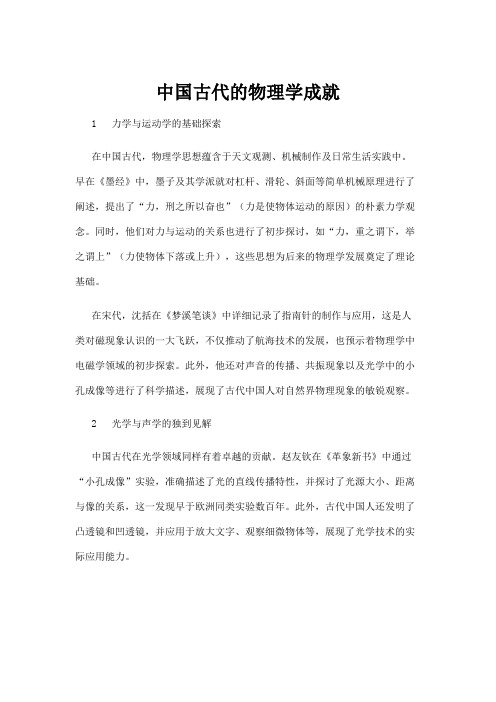 中国古代的物理学成就

1　力学与运动学的基础探索

在中国古代，物理学思想蕴含于天文观测、机械制作及日常生活实践中。早在《墨经》中，墨子及其学派就对杠杆、滑轮、斜面等简单机械原理进行了阐述，提出了“力，刑之所以奋也”（力是使物体运动的原因）的朴素力学观念。同时，他们对力与运动的关系也进行了初步探讨，如“力，重之谓下，举之谓上”（力使物体下落或上升），这些思想为后来的物理学发展奠定了理论基础。

在宋代，沈括在《梦溪笔谈》中详细记录了指南针的制作与应用，这是人类对磁现象认识的一大飞跃，不仅推动了航海技术的发展，也预示着物理学中电磁学领域的初步探索。此外，他还对声音的传播、共振现象以及光学中的小孔成像等进行了科学描述，展现了古代中国人对自然界物理现象的敏锐观察。

2　光学与声学的独到见解

中国古代在光学领域同样有着卓越的贡献。赵友钦在《革象新书》中通过“小孔成像”实验，准确描述了光的直线传播特性，并探讨了光源大小、距离与像的关系，这一发现早于欧洲同类实验数百年。此外，古代中国人还发明了凸透镜和凹透镜，并应用于放大文字、观察细微物体等，展现了光学技术的实际应用能力。